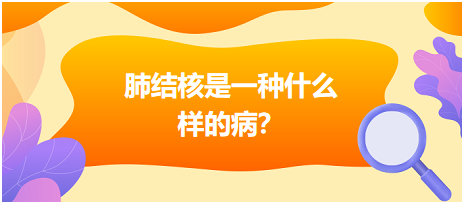 肺结核是一种什么样的病?